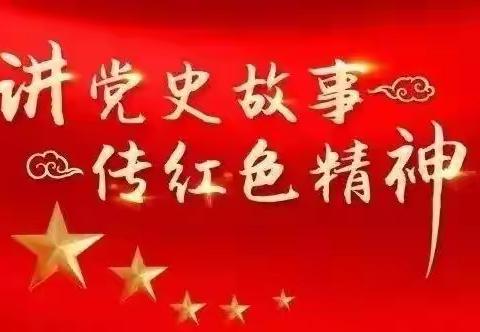 讲党史故事
传红色精神